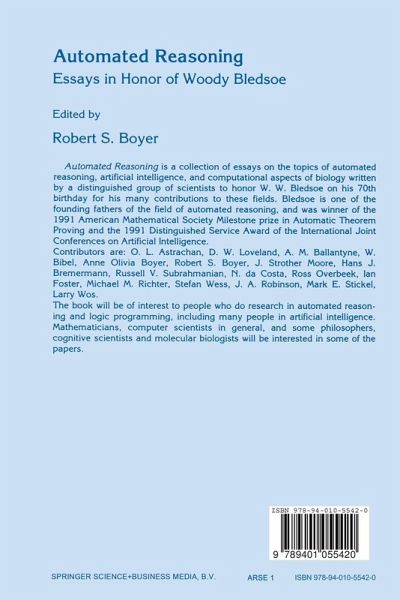 Automated Reasoning
Essays in Honor of Woody Bledsoe

Edited by
Robert S. Boyer

Automated Reasoning is a collection of essays on the topics of automated reasoning, artificial intelligence, and computational aspects of biology written by a distinguished group of scientists to honor W. W. Bledsoe on his 70th birthday for his many contributions to these fields. Bledsoe is one of the founding fathers of the field of automated reasoning, and was winner of the 1991 American Mathematical Society Milestone prize in Automatic Theorem Proving and the 1991 Distinguished Service Award of the International Joint Conferences on Artificial Intelligence.
Contributors are: O. L. Astrachan, D. W. Loveland, A. M. Ballantyne, W. Bibel, Anne Olivia Boyer, Robert S. Boyer, J. Strother Moore, Hans J. Bremermann, Russell V. Subrahmanian, N. da Costa, Ross Overbeek, Ian Foster, Michael M. Richter, Stefan Wess, J. A. Robinson, Mark E. Stickel, Larry Wos.
The book will be of interest to people who do research in automated reasoning and logic programming, including many people in artificial intelligence. Mathematicians, computer scientists in general, and some philosophers, cognitive scientists and molecular biologists will be interested in some of the papers.

ISBN 978-94-010-5542-0

9 789401 055420

SPRINGER SCIENCE+BUSINESS MEDIA, B.V.    ARSE 1    ISBN 978-94-010-5542-0